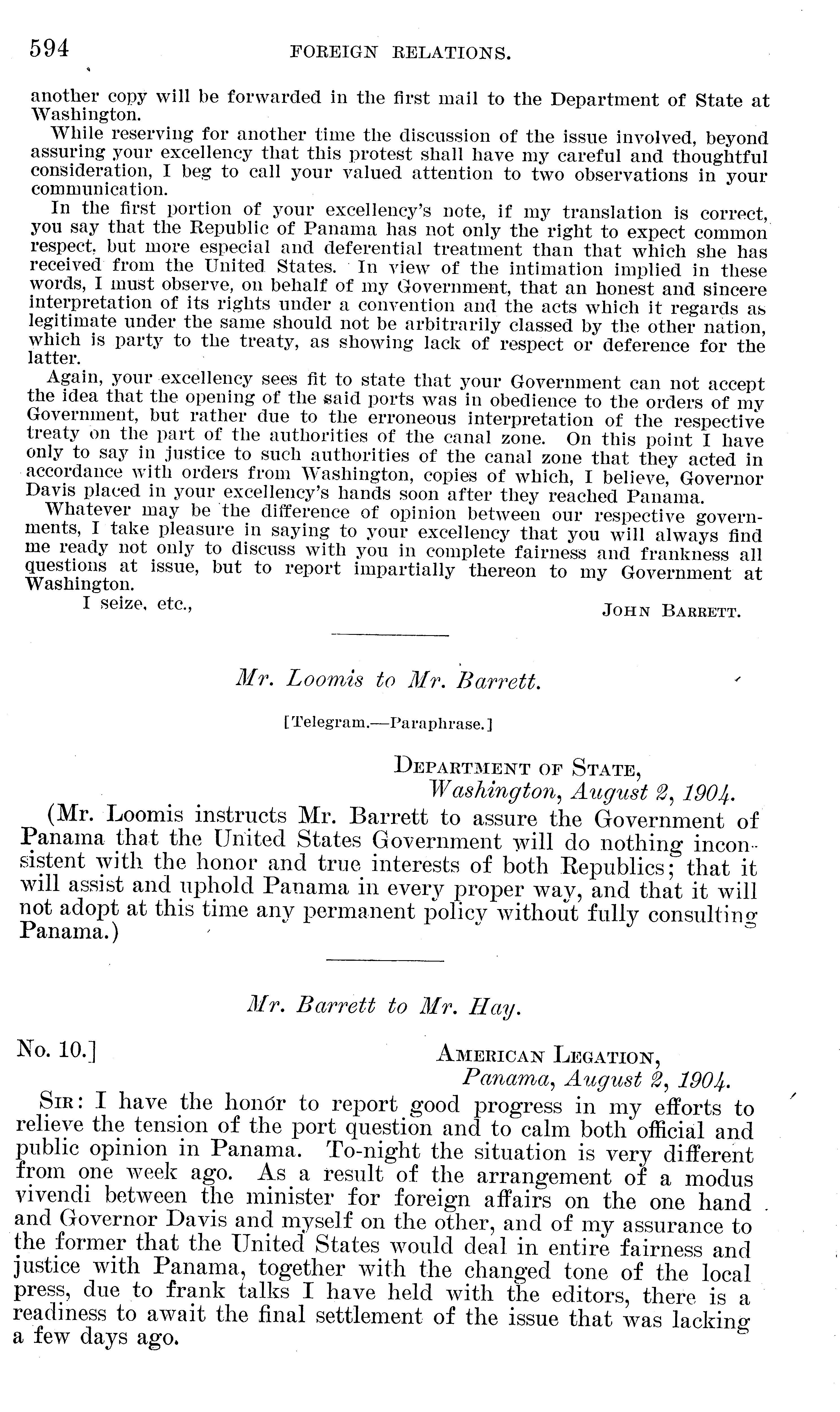 594 FOREIGN RELATIONS.

another copy will be forwarded in the first mail to the Department of State at Washington.

While reserving for another time the discussion of the issue involved, beyond assuring your excellency that this protest shall have my careful and thoughtful consideration, I beg to call your valued attention to two observations in your communication.

In the first portion of your excellency's note, if my translation is correct, you say that the Republic of Panama has not only the right to expect common respect, but more especial and deferential treatment than that which she has received from the United States. In view of the intimation implied in these words, I must observe, on behalf of my Government, that an honest and sincere interpretation of its rights under a convention and the acts which it regards as legitimate under the same should not be arbitrarily classed by the other nation, which is party to the treaty, as showing lack of respect or deference for the latter.

Again, your excellency sees fit to state that your Government can not accept the idea that the opening of the said ports was in obedience to the orders of my Government, but rather due to the erroneous interpretation of the respective treaty on the part of the authorities of the canal zone. On this point I have only to say in justice to such authorities of the canal zone that they acted in accordance with orders from Washington, copies of which, I believe, Governor Davis placed in your excellency's hands soon after they reached Panama.

Whatever may be the difference of opinion between our respective governments, I take pleasure in saying to your excellency that you will always find me ready not only to discuss with you in complete fairness and frankness all questions at issue, but to report impartially thereon to my Government at Washington.

I seize, etc., JOHN BARRETT.

Mr. Loomis to Mr. Barrett.

[Telegram.—Paraphrase.]

DEPARTMENT OF STATE,
Washington, August 2, 1904.

(Mr. Loomis instructs Mr. Barrett to assure the Government of Panama that the United States Government will do nothing inconsistent with the honor and true interests of both Republics; that it will assist and uphold Panama in every proper way, and that it will not adopt at this time any permanent policy without fully consulting Panama.)

Mr. Barrett to Mr. Hay.

No. 10.] AMERICAN LEGATION,
Panama, August 2, 1904.

SIR: I have the honor to report good progress in my efforts to relieve the tension of the port question and to calm both official and public opinion in Panama. To-night the situation is very different from one week ago. As a result of the arrangement of a modus vivendi between the minister for foreign affairs on the one hand and Governor Davis and myself on the other, and of my assurance to the former that the United States would deal in entire fairness and justice with Panama, together with the changed tone of the local press, due to frank talks I have held with the editors, there is a readiness to await the final settlement of the issue that was lacking a few days ago.